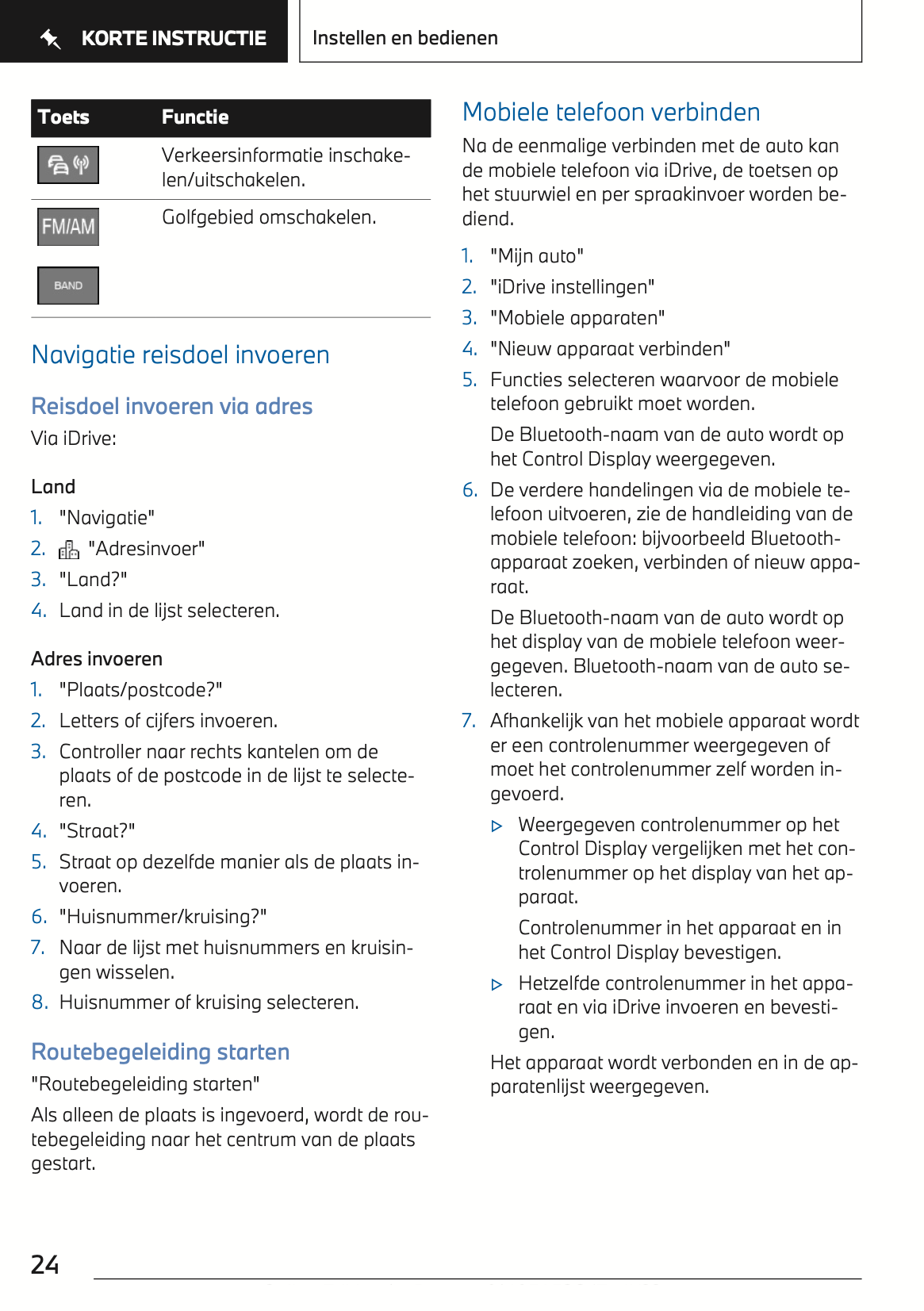 KORTE INSTRUCTIE

Instellen en bedienen

| Toets | Functie |
|---|---|
| | Verkeersinformatie inschakelen/uitschakelen. |
| FM/AM BAND | Golfgebied omschakelen. |

Navigatie reisdoel invoeren

Reisdoel invoeren via adres

Via iDrive:

Land

1. "Navigatie"
2. "Adresinvoer"
3. "Land?"
4. Land in de lijst selecteren.

Adres invoeren

1. "Plaats/postcode?"
2. Letters of cijfers invoeren.
3. Controller naar rechts kantelen om de plaats of de postcode in de lijst te selecteren.
4. "Straat?"
5. Straat op dezelfde manier als de plaats invoeren.
6. "Huisnummer/kruising?"
7. Naar de lijst met huisnummers en kruisingen wisselen.
8. Huisnummer of kruising selecteren.

Routebegeleiding starten

"Routebegeleiding starten"

Als alleen de plaats is ingevoerd, wordt de routebegeleiding naar het centrum van de plaats gestart.

Mobiele telefoon verbinden

Na de eenmalige verbinden met de auto kan de mobiele telefoon via iDrive, de toetsen op het stuurwiel en per spraakinvoer worden bediend.

1. "Mijn auto"
2. "iDrive instellingen"
3. "Mobiele apparaten"
4. "Nieuw apparaat verbinden"
5. Functies selecteren waarvoor de mobiele telefoon gebruikt moet worden.

De Bluetooth-naam van de auto wordt op het Control Display weergegeven.
6. De verdere handelingen via de mobiele telefoon uitvoeren, zie de handleiding van de mobiele telefoon: bijvoorbeeld Bluetooth-apparaat zoeken, verbinden of nieuw apparaat.

De Bluetooth-naam van de auto wordt op het display van de mobiele telefoon weergegeven. Bluetooth-naam van de auto selecteren.
7. Afhankelijk van het mobiele apparaat wordt er een controlenummer weergegeven of moet het controlenummer zelf worden ingevoerd.

▷ Weergegeven controlenummer op het Control Display vergelijken met het controlenummer op het display van het apparaat.

Controlenummer in het apparaat en in het Control Display bevestigen.

▷ Hetzelfde controlenummer in het apparaat en via iDrive invoeren en bevestigen.

Het apparaat wordt verbonden en in de apparatenlijst weergegeven.

24